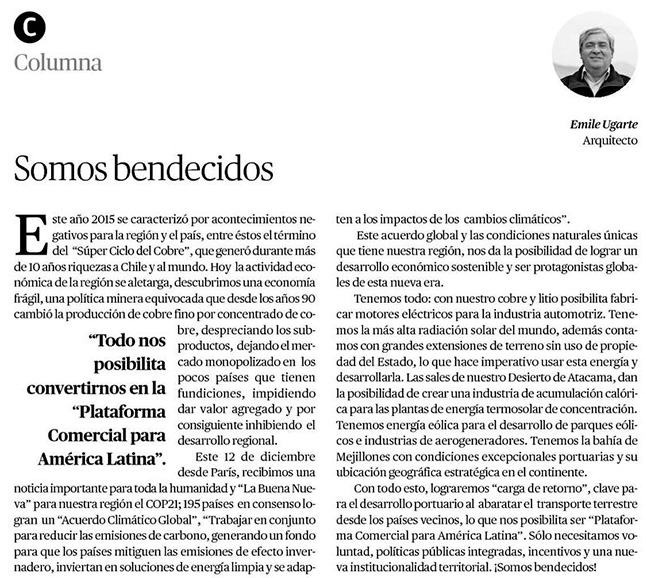 C
Columna

Emile Ugarte
Arquitecto

Somos bendecidos

Este año 2015 se caracterizó por acontecimientos negativos para la región y el país, entre éstos el término del "Súper Ciclo del Cobre", que generó durante más de 10 años riquezas a Chile y al mundo. Hoy la actividad económica de la región se aletarga, descubrimos una economía frágil, una política minera equivocada que desde los años 90 cambió la producción de cobre fino por concentrado de cobre, despreciando los subproductos, dejando el mercado monopolizado en los pocos países que tienen fundiciones, impidiendo dar valor agregado y por consiguiente inhibiendo el desarrollo regional.

"Todo nos posibilita convertirnos en la "Plataforma Comercial para América Latina".

Este 12 de diciembre desde París, recibimos una noticia importante para toda la humanidad y "La Buena Nueva" para nuestra región el COP21; 195 países en consenso logran un "Acuerdo Climático Global", "Trabajar en conjunto para reducir las emisiones de carbono, generando un fondo para que los países mitiguen las emisiones de efecto invernadero, inviertan en soluciones de energía limpia y se adapten a los impactos de los cambios climáticos".

Este acuerdo global y las condiciones naturales únicas que tiene nuestra región, nos da la posibilidad de lograr un desarrollo económico sostenible y ser protagonistas globales de esta nueva era.

Tenemos todo: con nuestro cobre y litio posibilita fabricar motores eléctricos para la industria automotriz. Tenemos la más alta radiación solar del mundo, además contamos con grandes extensiones de terreno sin uso de propiedad del Estado, lo que hace imperativo usar esta energía y desarrollarla. Las sales de nuestro Desierto de Atacama, dan la posibilidad de crear una industria de acumulación calórica para las plantas de energía termosolar de concentración. Tenemos energía eólica para el desarrollo de parques eólicos e industrias de aerogeneradores. Tenemos la bahía de Mejillones con condiciones excepcionales portuarias y su ubicación geográfica estratégica en el continente.

Con todo esto, lograremos "carga de retorno", clave para el desarrollo portuario al abaratar el transporte terrestre desde los países vecinos, lo que nos posibilita ser "Plataforma Comercial para América Latina". Sólo necesitamos voluntad, políticas públicas integradas, incentivos y una nueva institucionalidad territorial. ¡Somos bendecidos!